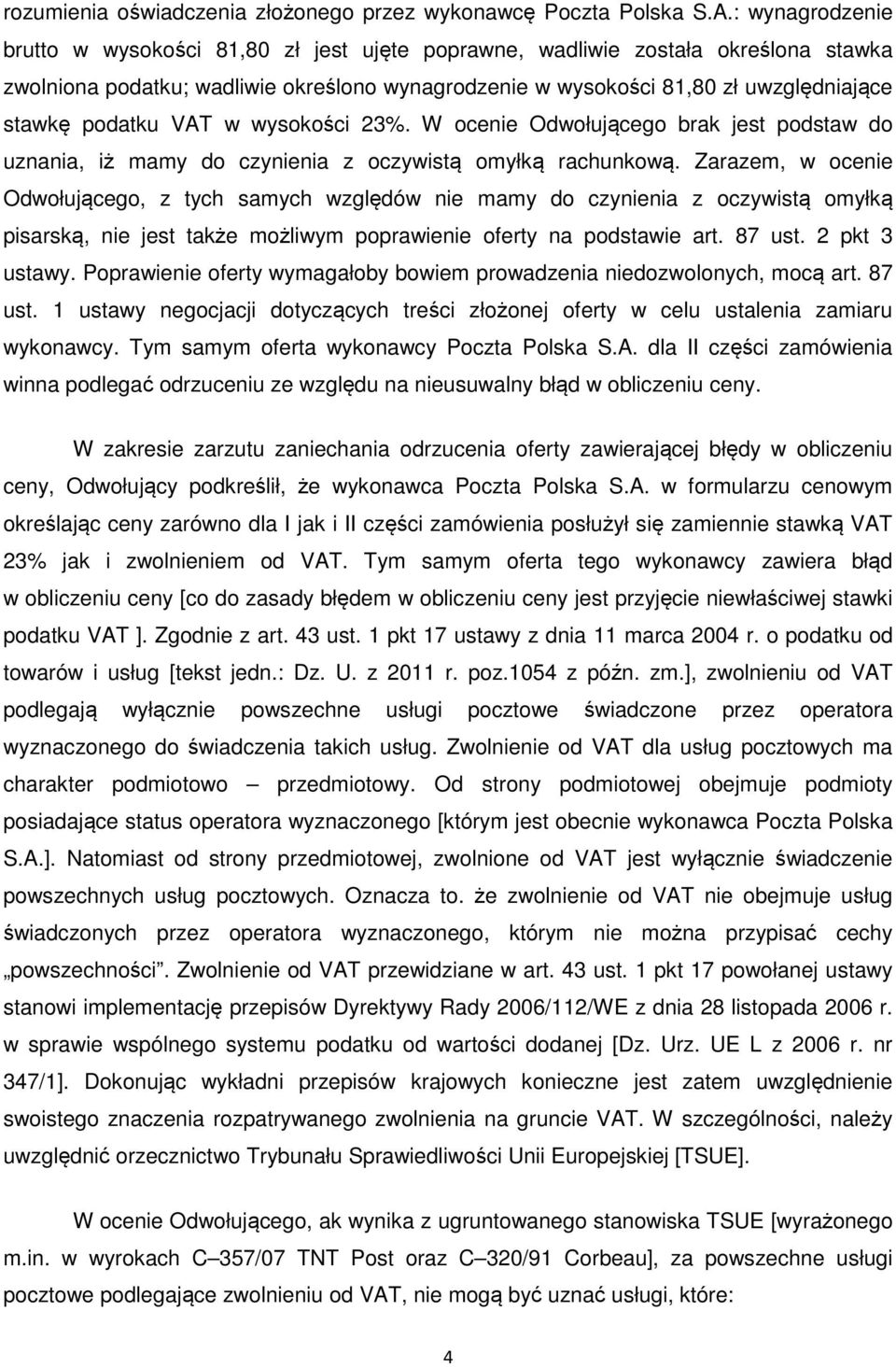 rozumienia oświadczenia złożonego przez wykonawcę Poczta Polska S.A.: wynagrodzenie brutto w wysokości 81,80 zł jest ujęte poprawne, wadliwie została określona stawka zwolniona podatku; wadliwie określono wynagrodzenie w wysokości 81,80 zł uwzględniające stawkę podatku VAT w wysokości 23%. W ocenie Odwołującego brak jest podstaw do uznania, iż mamy do czynienia z oczywistą omyłką rachunkową. Zarazem, w ocenie Odwołującego, z tych samych względów nie mamy do czynienia z oczywistą omyłką pisarską, nie jest także możliwym poprawienie oferty na podstawie art. 87 ust. 2 pkt 3 ustawy. Poprawienie oferty wymagałoby bowiem prowadzenia niedozwolonych, mocą art. 87 ust. 1 ustawy negocjacji dotyczących treści złożonej oferty w celu ustalenia zamiaru wykonawcy. Tym samym oferta wykonawcy Poczta Polska S.A. dla II części zamówienia winna podlegać odrzuceniu ze względu na nieusuwalny błąd w obliczeniu ceny.

W zakresie zarzutu zaniechania odrzucenia oferty zawierającej błędy w obliczeniu ceny, Odwołujący podkreślił, że wykonawca Poczta Polska S.A. w formularzu cenowym określając ceny zarówno dla I jak i II części zamówienia posłużył się zamiennie stawką VAT 23% jak i zwolnieniem od VAT. Tym samym oferta tego wykonawcy zawiera błąd w obliczeniu ceny [co do zasady błędem w obliczeniu ceny jest przyjęcie niewłaściwej stawki podatku VAT ]. Zgodnie z art. 43 ust. 1 pkt 17 ustawy z dnia 11 marca 2004 r. o podatku od towarów i usług [tekst jedn.: Dz. U. z 2011 r. poz.1054 z późn. zm.], zwolnieniu od VAT podlegają wyłącznie powszechne usługi pocztowe świadczone przez operatora wyznaczonego do świadczenia takich usług. Zwolnienie od VAT dla usług pocztowych ma charakter podmiotowo – przedmiotowy. Od strony podmiotowej obejmuje podmioty posiadające status operatora wyznaczonego [którym jest obecnie wykonawca Poczta Polska S.A.]. Natomiast od strony przedmiotowej, zwolnione od VAT jest wyłącznie świadczenie powszechnych usług pocztowych. Oznacza to. że zwolnienie od VAT nie obejmuje usług świadczonych przez operatora wyznaczonego, którym nie można przypisać cechy „powszechności". Zwolnienie od VAT przewidziane w art. 43 ust. 1 pkt 17 powołanej ustawy stanowi implementację przepisów Dyrektywy Rady 2006/112/WE z dnia 28 listopada 2006 r. w sprawie wspólnego systemu podatku od wartości dodanej [Dz. Urz. UE L z 2006 r. nr 347/1]. Dokonując wykładni przepisów krajowych konieczne jest zatem uwzględnienie swoistego znaczenia rozpatrywanego zwolnienia na gruncie VAT. W szczególności, należy uwzględnić orzecznictwo Trybunału Sprawiedliwości Unii Europejskiej [TSUE].

W ocenie Odwołującego, ak wynika z ugruntowanego stanowiska TSUE [wyrażonego m.in. w wyrokach C–357/07 TNT Post oraz C–320/91 Corbeau], za powszechne usługi pocztowe podlegające zwolnieniu od VAT, nie mogą być uznać usługi, które:

4